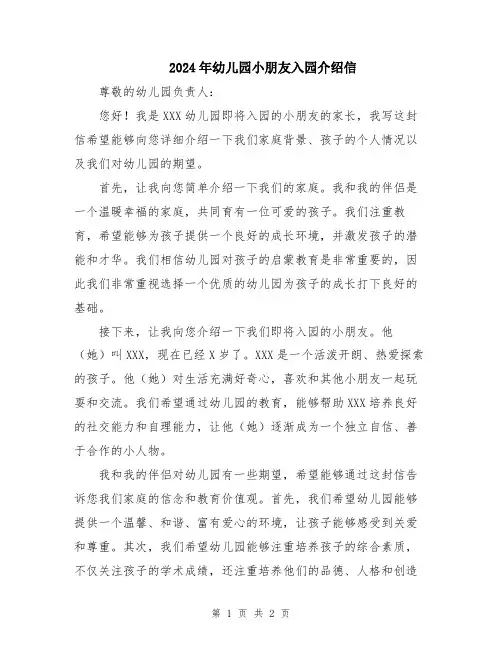 2024年幼儿园小朋友入园介绍信

尊敬的幼儿园负责人：

您好！我是XXX幼儿园即将入园的小朋友的家长，我写这封信希望能够向您详细介绍一下我们家庭背景、孩子的个人情况以及我们对幼儿园的期望。

首先，让我向您简单介绍一下我们的家庭。我和我的伴侣是一个温暖幸福的家庭，共同育有一位可爱的孩子。我们注重教育，希望能够为孩子提供一个良好的成长环境，并激发孩子的潜能和才华。我们相信幼儿园对孩子的启蒙教育是非常重要的，因此我们非常重视选择一个优质的幼儿园为孩子的成长打下良好的基础。

接下来，让我向您介绍一下我们即将入园的小朋友。他（她）叫XXX，现在已经X岁了。XXX是一个活泼开朗、热爱探索的孩子。他（她）对生活充满好奇心，喜欢和其他小朋友一起玩耍和交流。我们希望通过幼儿园的教育，能够帮助XXX培养良好的社交能力和自理能力，让他（她）逐渐成为一个独立自信、善于合作的小人物。

我和我的伴侣对幼儿园有一些期望，希望能够通过这封信告诉您我们家庭的信念和教育价值观。首先，我们希望幼儿园能够提供一个温馨、和谐、富有爱心的环境，让孩子能够感受到关爱和尊重。其次，我们希望幼儿园能够注重培养孩子的综合素质，不仅关注孩子的学术成绩，还注重培养他们的品德、人格和创造

第 1 页 共 2 页